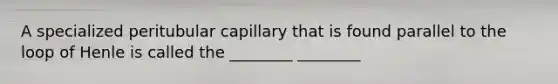 A specialized peritubular capillary that is found parallel to the loop of Henle is called the ________ ________